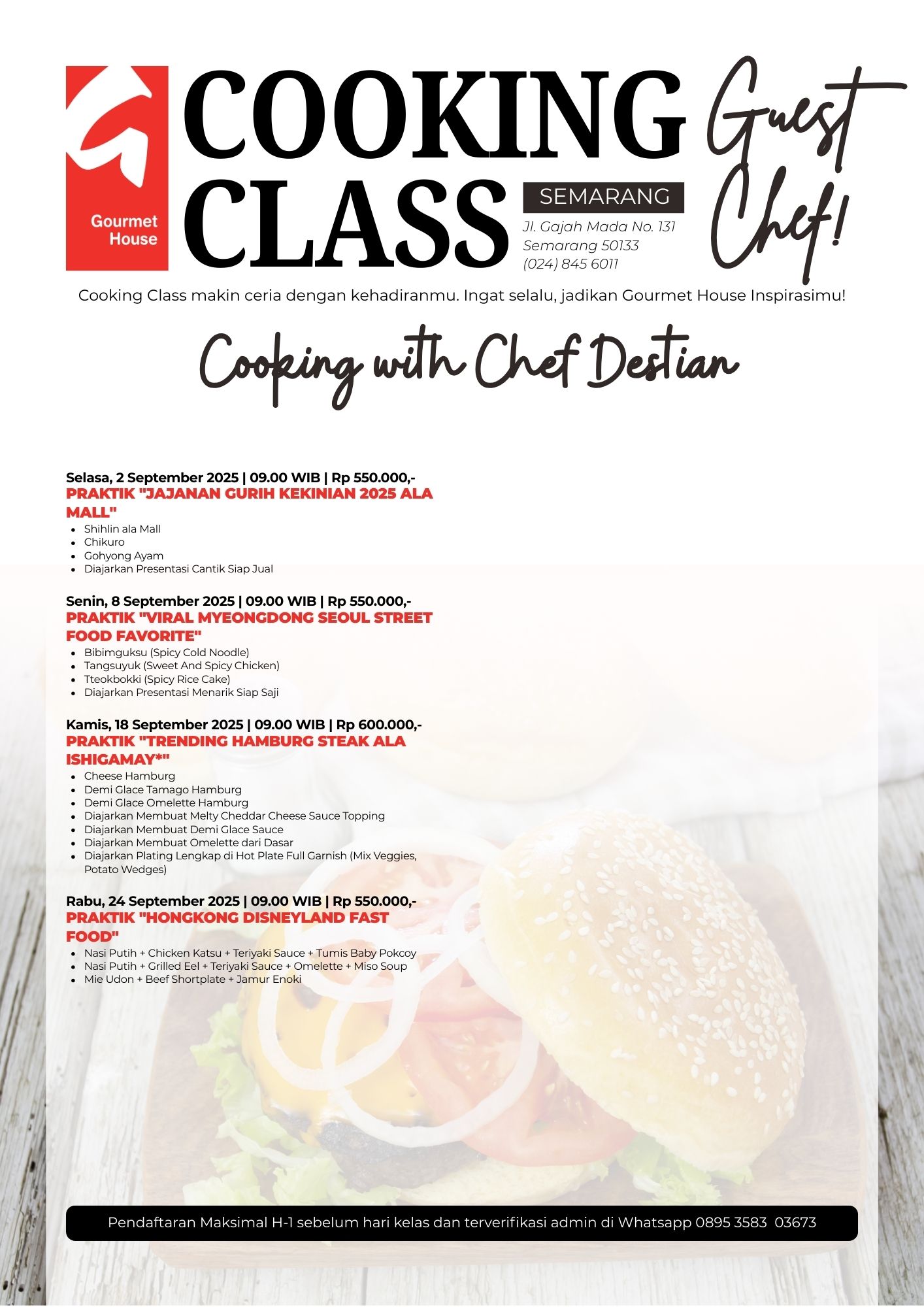 Gourmet House

COOKING CLASS

SEMARANG

Jl. Gajah Mada No. 131
Semarang 50133
(024) 845 6011

Guest Chef!

Cooking Class makin ceria dengan kehadiranmu. Ingat selalu, jadikan Gourmet House Inspirasimu!

Cooking with Chef Destian

Selasa, 2 September 2025 | 09.00 WIB | Rp 550.000,-
PRAKTIK "JAJANAN GURIH KEKINIAN 2025 ALA MALL"
- Shihlin ala Mall
- Chikuro
- Gohyong Ayam
- Diajarkan Presentasi Cantik Siap Jual

Senin, 8 September 2025 | 09.00 WIB | Rp 550.000,-
PRAKTIK "VIRAL MYEONGDONG SEOUL STREET FOOD FAVORITE"
- Bibimguksu (Spicy Cold Noodle)
- Tangsuyuk (Sweet And Spicy Chicken)
- Tteokbokki (Spicy Rice Cake)
- Diajarkan Presentasi Menarik Siap Saji

Kamis, 18 September 2025 | 09.00 WIB | Rp 600.000,-
PRAKTIK "TRENDING HAMBURG STEAK ALA ISHIGAMAY*"
- Cheese Hamburg
- Demi Glace Tamago Hamburg
- Demi Glace Omelette Hamburg
- Diajarkan Membuat Melty Cheddar Cheese Sauce Topping
- Diajarkan Membuat Demi Glace Sauce
- Diajarkan Membuat Omelette dari Dasar
- Diajarkan Plating Lengkap di Hot Plate Full Garnish (Mix Veggies, Potato Wedges)

Rabu, 24 September 2025 | 09.00 WIB | Rp 550.000,-
PRAKTIK "HONGKONG DISNEYLAND FAST FOOD"
- Nasi Putih + Chicken Katsu + Teriyaki Sauce + Tumis Baby Pokcoy
- Nasi Putih + Grilled Eel + Teriyaki Sauce + Omelette + Miso Soup
- Mie Udon + Beef Shortplate + Jamur Enoki

Pendaftaran Maksimal H-1 sebelum hari kelas dan terverifikasi admin di Whatsapp 0895 3583 03673